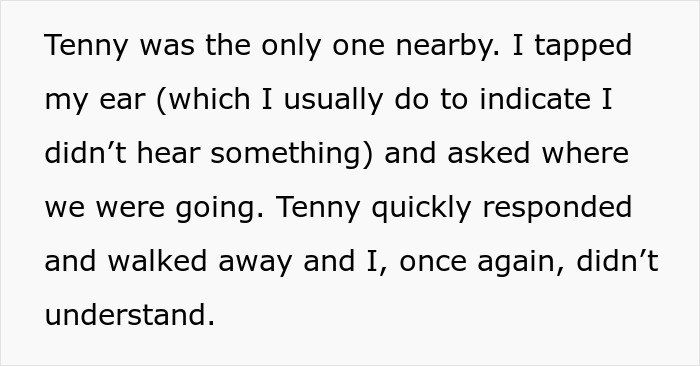 Tenny was the only one nearby. I tapped my ear (which I usually do to indicate I didn’t hear something) and asked where we were going. Tenny quickly responded and walked away and I, once again, didn’t understand.